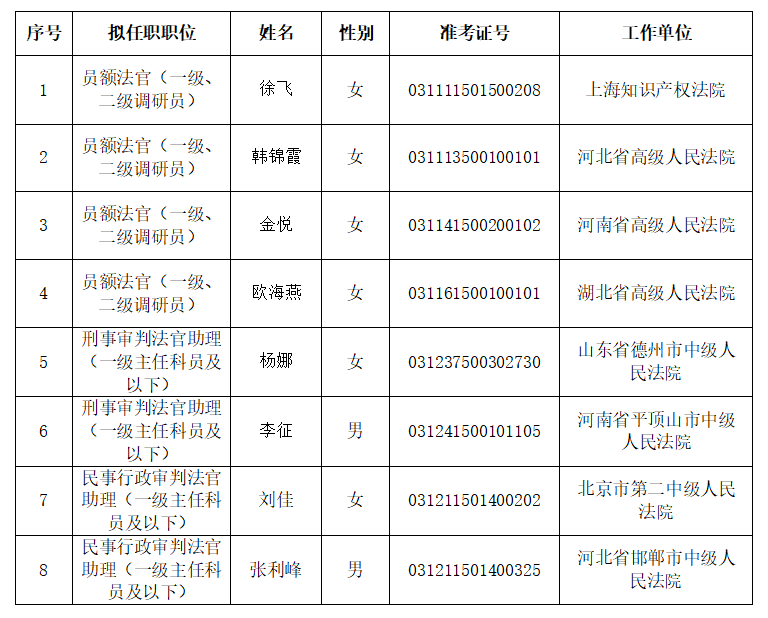 | 序号 | 拟任职职位 | 姓名 | 性别 | 准考证号 | 工作单位 |
|---|---|---|---|---|---|
| 1 | 员额法官（一级、二级调研员） | 徐飞 | 女 | 031111501500208 | 上海知识产权法院 |
| 2 | 员额法官（一级、二级调研员） | 韩锦霞 | 女 | 031113500100101 | 河北省高级人民法院 |
| 3 | 员额法官（一级、二级调研员） | 金悦 | 女 | 031141500200102 | 河南省高级人民法院 |
| 4 | 员额法官（一级、二级调研员） | 欧海燕 | 女 | 031161500100101 | 湖北省高级人民法院 |
| 5 | 刑事审判法官助理（一级主任科员及以下） | 杨娜 | 女 | 031237500302730 | 山东省德州市中级人民法院 |
| 6 | 刑事审判法官助理（一级主任科员及以下） | 李征 | 男 | 031241500101105 | 河南省平顶山市中级人民法院 |
| 7 | 民事行政审判法官助理（一级主任科员及以下） | 刘佳 | 女 | 031211501400202 | 北京市第二中级人民法院 |
| 8 | 民事行政审判法官助理（一级主任科员及以下） | 张利峰 | 男 | 031211501400325 | 河北省邯郸市中级人民法院 |